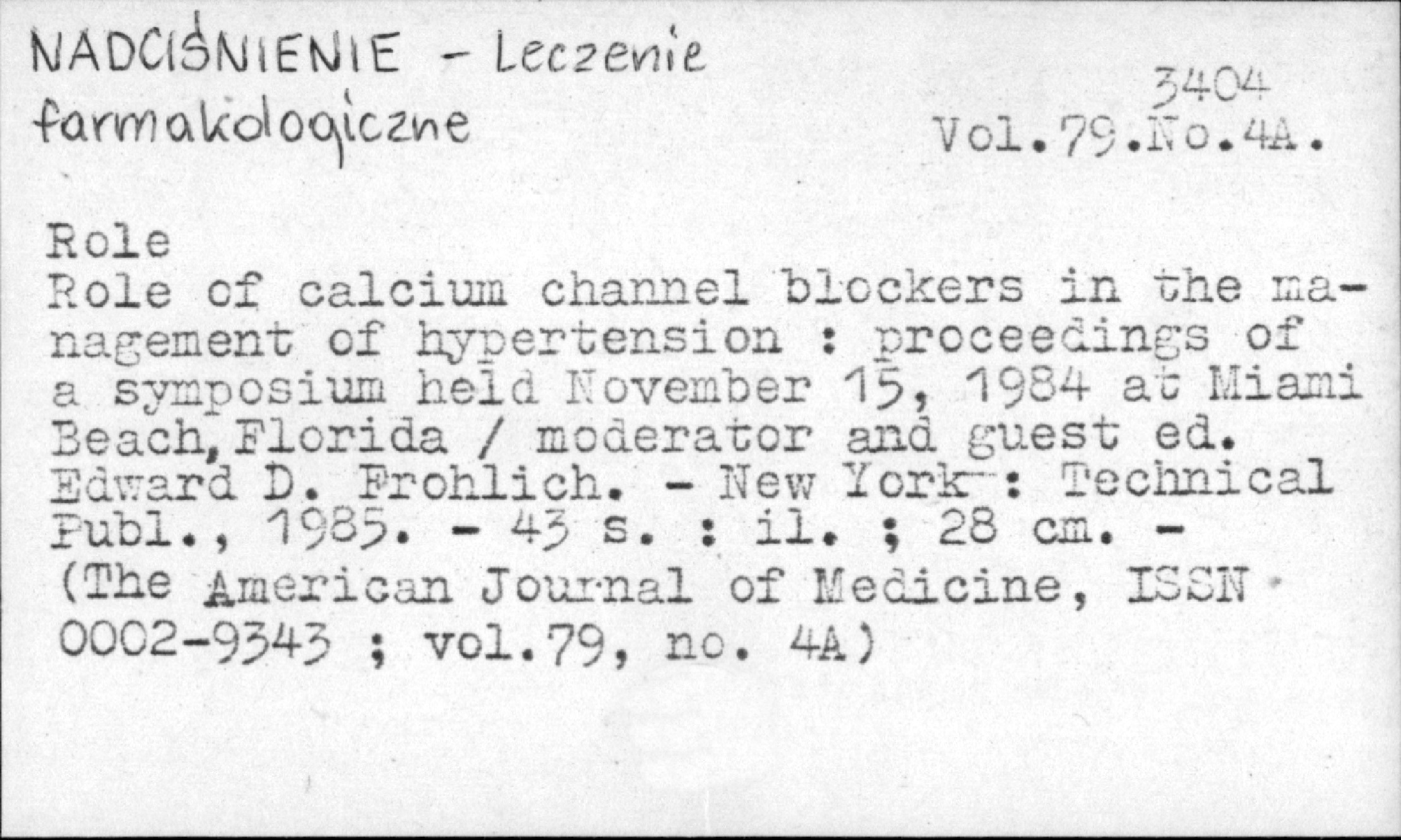 NADCIŚNIENIE - Leczenie farmakologiczne

3404
Vol.79.No.4A.

Role
Role of calcium channel blockers in the management of hypertension : proceedings of a symposium held November 15, 1984 at Miami Beach, Florida / moderator and guest ed. Edward D. Frohlich. - New York : Technical Publ., 1985. - 43 s. : il. ; 28 cm. - (The American Journal of Medicine, ISSN 0002-9343 ; vol.79, no. 4A)